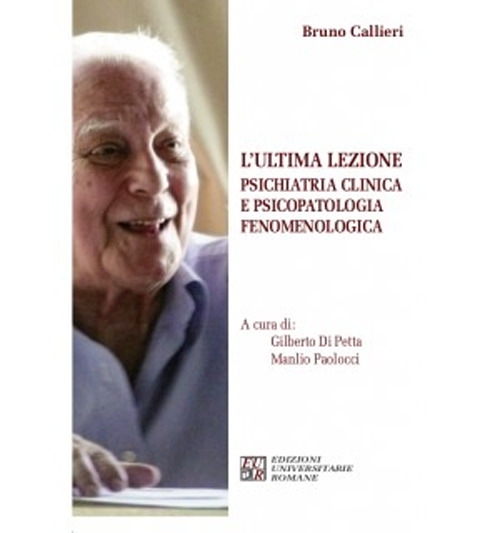 Bruno Callieri

L'ULTIMA LEZIONE
PSICHIATRIA CLINICA
E PSICOPATOLOGIA
FENOMENOLOGICA

A cura di:
Gilberto Di Petta
Manlio Paolocci

EUR
EDIZIONI
UNIVERSITARIE
ROMANE